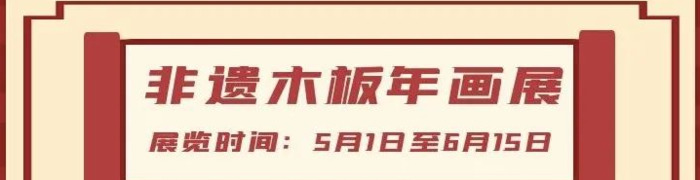 非遗木板年画展

展览时间：5月1日至6月15日